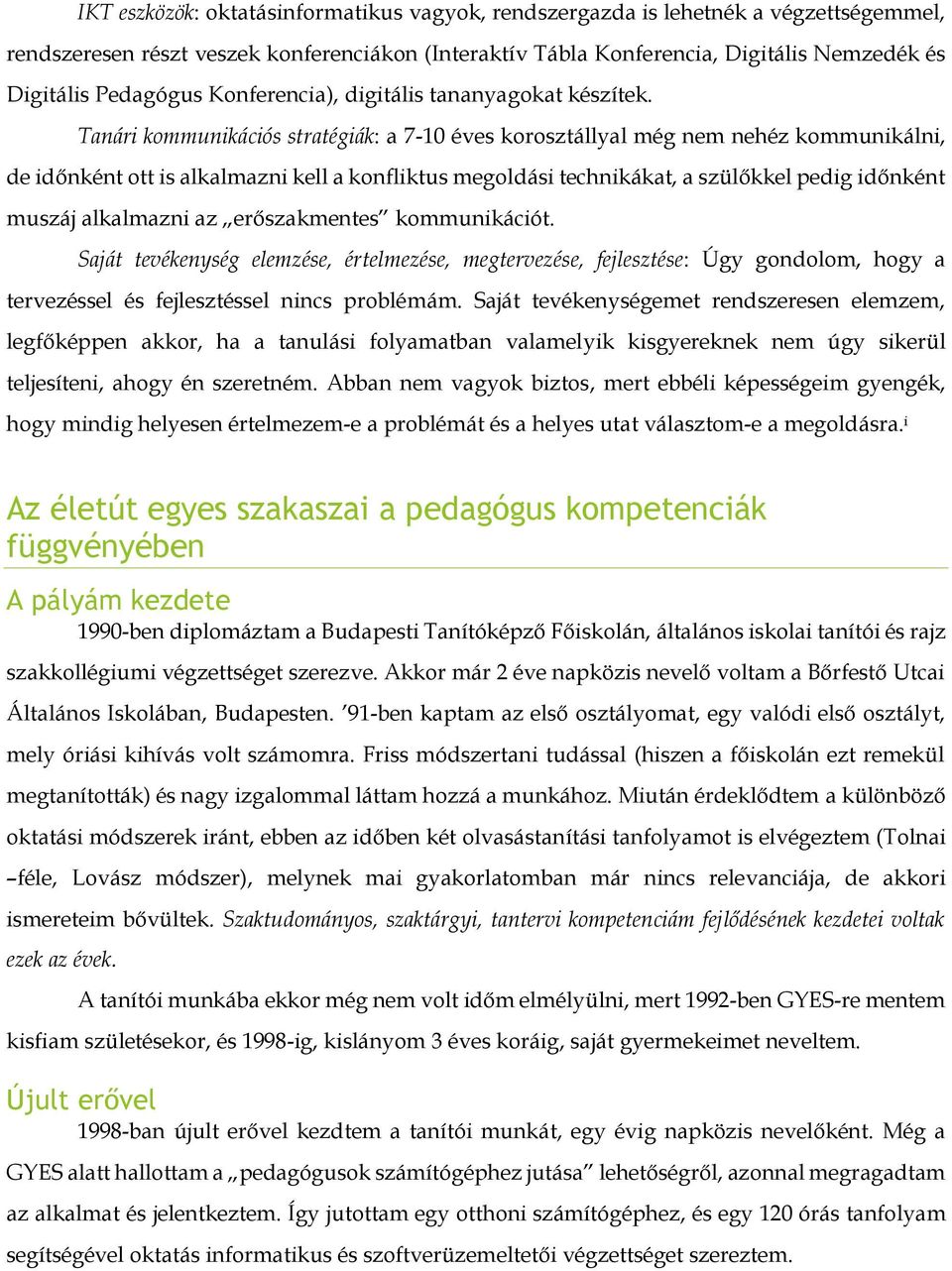 IKT eszközök: oktatásinformatikus vagyok, rendszergazda is lehetnék a végzettségemmel, rendszeresen részt veszek konferenciákon (Interaktív Tábla Konferencia, Digitális Nemzedék és Digitális Pedagógus Konferencia), digitális tananyagokat készítek.

Tanári kommunikációs stratégiák: a 7-10 éves korosztállyal még nem nehéz kommunikálni, de időnként ott is alkalmazni kell a konfliktus megoldási technikákat, a szülőkkel pedig időnként muszáj alkalmazni az „erőszakmentes” kommunikációt.

Saját tevékenység elemzése, értelmezése, megtervezése, fejlesztése: Úgy gondolom, hogy a tervezéssel és fejlesztéssel nincs problémám. Saját tevékenységemet rendszeresen elemzem, legfőképpen akkor, ha a tanulási folyamatban valamelyik kisgyereknek nem úgy sikerül teljesíteni, ahogy én szeretném. Abban nem vagyok biztos, mert ebbéli képességeim gyengék, hogy mindig helyesen értelmezem-e a problémát és a helyes utat választom-e a megoldásra.i

Az életút egyes szakaszai a pedagógus kompetenciák függvényében

A pályám kezdete

1990-ben diplomáztam a Budapesti Tanítóképző Főiskolán, általános iskolai tanítói és rajz szakkollégiumi végzettséget szerezve. Akkor már 2 éve napközis nevelő voltam a Bőrfestő Utcai Általános Iskolában, Budapesten. ’91-ben kaptam az első osztályomat, egy valódi első osztályt, mely óriási kihívás volt számomra. Friss módszertani tudással (hiszen a főiskolán ezt remekül megtanították) és nagy izgalommal láttam hozzá a munkához. Miután érdeklődtem a különböző oktatási módszerek iránt, ebben az időben két olvasástanítási tanfolyamot is elvégeztem (Tolnai –féle, Lovász módszer), melynek mai gyakorlatomban már nincs relevanciája, de akkori ismereteim bővültek. Szaktudományos, szaktárgyi, tantervi kompetenciám fejlődésének kezdetei voltak ezek az évek.

A tanítói munkába ekkor még nem volt időm elmélyülni, mert 1992-ben GYES-re mentem kisfiam születésekor, és 1998-ig, kislányom 3 éves koráig, saját gyermekeimet neveltem.

Újult erővel

1998-ban újult erővel kezdtem a tanítói munkát, egy évig napközis nevelőként. Még a GYES alatt hallottam a „pedagógusok számítógéphez jutása” lehetőségről, azonnal megragadtam az alkalmat és jelentkeztem. Így jutottam egy otthoni számítógéphez, és egy 120 órás tanfolyam segítségével oktatás informatikus és szoftverüzemeltetői végzettséget szereztem.